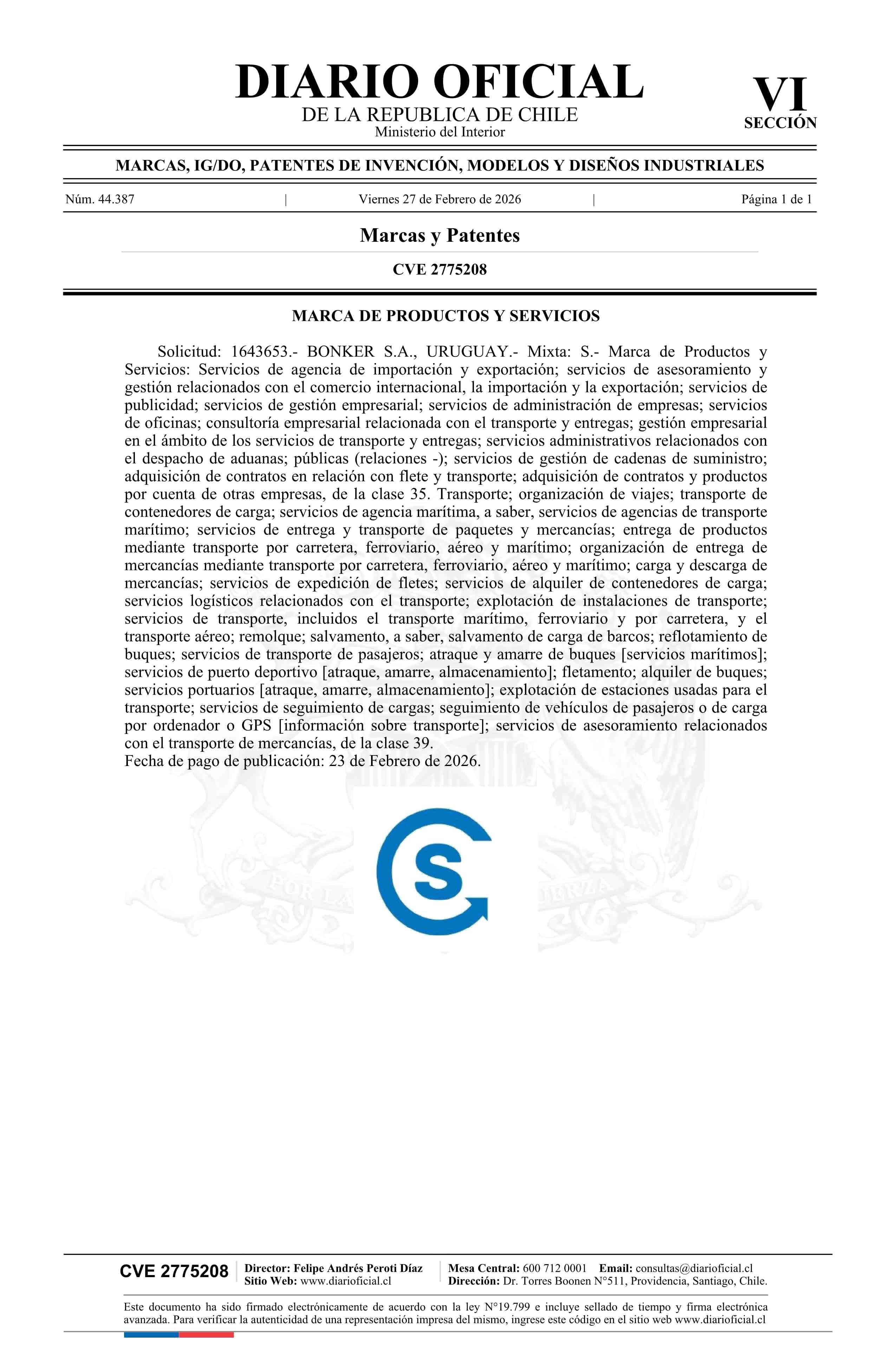 DIARIO OFICIAL
DE LA REPUBLICA DE CHILE
Ministerio del Interior

VI
SECCIÓN

MARCAS, IG/DO, PATENTES DE INVENCIÓN, MODELOS Y DISEÑOS INDUSTRIALES

Núm. 44.387 | Viernes 27 de Febrero de 2026 | Página 1 de 1

Marcas y Patentes

CVE 2775208

MARCA DE PRODUCTOS Y SERVICIOS

Solicitud: 1643653.- BONKER S.A., URUGUAY.- Mixta: S.- Marca de Productos y Servicios: Servicios de agencia de importación y exportación; servicios de asesoramiento y gestión relacionados con el comercio internacional, la importación y la exportación; servicios de publicidad; servicios de gestión empresarial; servicios de administración de empresas; servicios de oficinas; consultoría empresarial relacionada con el transporte y entregas; gestión empresarial en el ámbito de los servicios de transporte y entregas; servicios administrativos relacionados con el despacho de aduanas; públicas (relaciones -); servicios de gestión de cadenas de suministro; adquisición de contratos en relación con flete y transporte; adquisición de contratos y productos por cuenta de otras empresas, de la clase 35. Transporte; organización de viajes; transporte de contenedores de carga; servicios de agencia marítima, a saber, servicios de agencias de transporte marítimo; servicios de entrega y transporte de paquetes y mercancías; entrega de productos mediante transporte por carretera, ferroviario, aéreo y marítimo; organización de entrega de mercancías mediante transporte por carretera, ferroviario, aéreo y marítimo; carga y descarga de mercancías; servicios de expedición de fletes; servicios de alquiler de contenedores de carga; servicios logísticos relacionados con el transporte; explotación de instalaciones de transporte; servicios de transporte, incluidos el transporte marítimo, ferroviario y por carretera, y el transporte aéreo; remolque; salvamento, a saber, salvamento de carga de barcos; reflotamiento de buques; servicios de transporte de pasajeros; atraque y amarre de buques [servicios marítimos]; servicios de puerto deportivo [atraque, amarre, almacenamiento]; fletamento; alquiler de buques; servicios portuarios [atraque, amarre, almacenamiento]; explotación de estaciones usadas para el transporte; servicios de seguimiento de cargas; seguimiento de vehículos de pasajeros o de carga por ordenador o GPS [información sobre transporte]; servicios de asesoramiento relacionados con el transporte de mercancías, de la clase 39.
Fecha de pago de publicación: 23 de Febrero de 2026.

S

CVE 2775208
Director: Felipe Andrés Peroti Díaz
Sitio Web: www.diarioficial.cl
Mesa Central: 600 712 0001 Email: consultas@diarioficial.cl
Dirección: Dr. Torres Boonen N°511, Providencia, Santiago, Chile.

Este documento ha sido firmado electrónicamente de acuerdo con la ley N°19.799 e incluye sellado de tiempo y firma electrónica avanzada. Para verificar la autenticidad de una representación impresa del mismo, ingrese este código en el sitio web www.diarioficial.cl